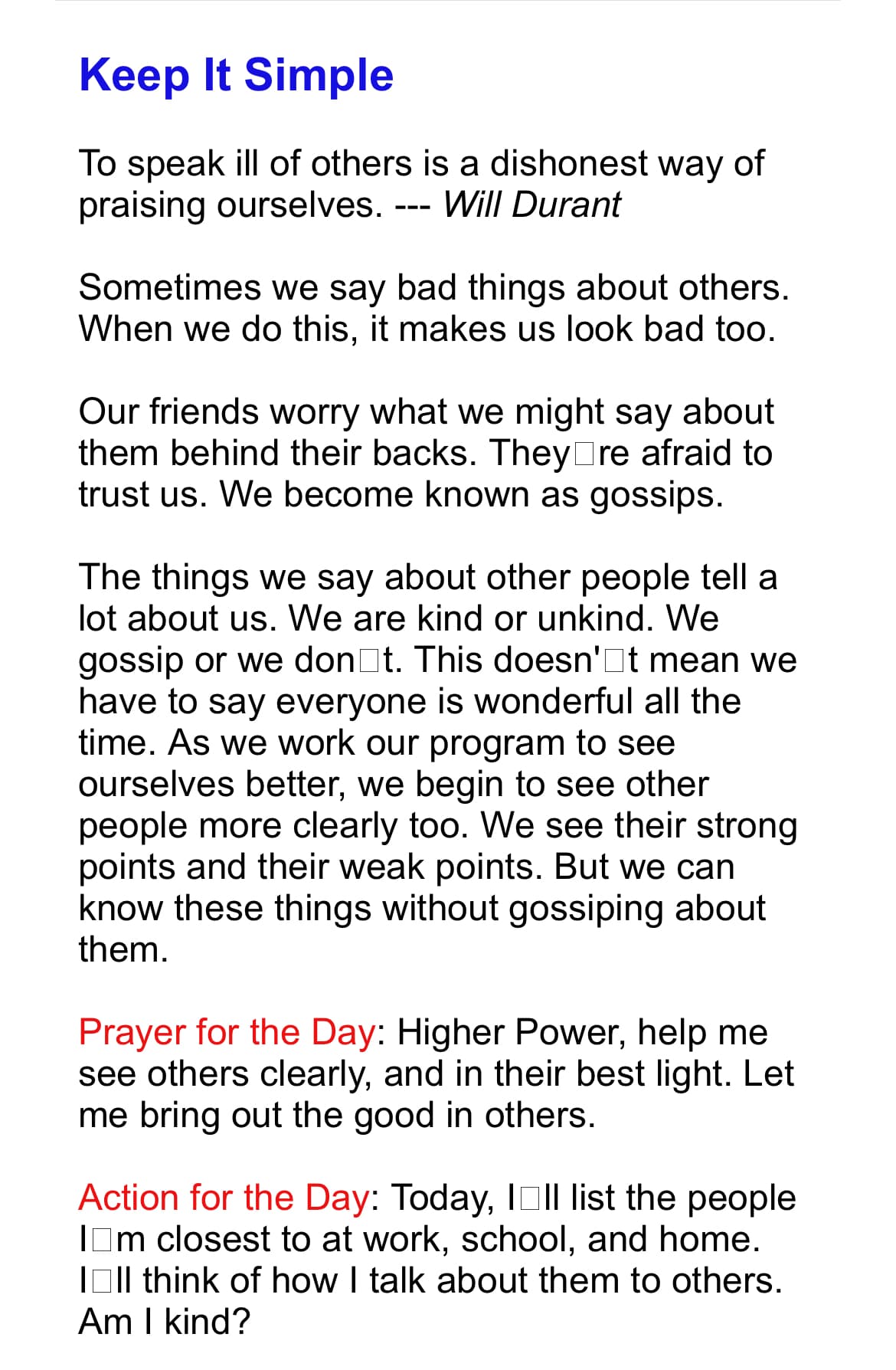 Keep It Simple

To speak ill of others is a dishonest way of praising ourselves. --- Will Durant

Sometimes we say bad things about others. When we do this, it makes us look bad too.

Our friends worry what we might say about them behind their backs. They□re afraid to trust us. We become known as gossips.

The things we say about other people tell a lot about us. We are kind or unkind. We gossip or we don□t. This doesn'□t mean we have to say everyone is wonderful all the time. As we work our program to see ourselves better, we begin to see other people more clearly too. We see their strong points and their weak points. But we can know these things without gossiping about them.

Prayer for the Day: Higher Power, help me see others clearly, and in their best light. Let me bring out the good in others.

Action for the Day: Today, I□ll list the people I□m closest to at work, school, and home. I□ll think of how I talk about them to others. Am I kind?